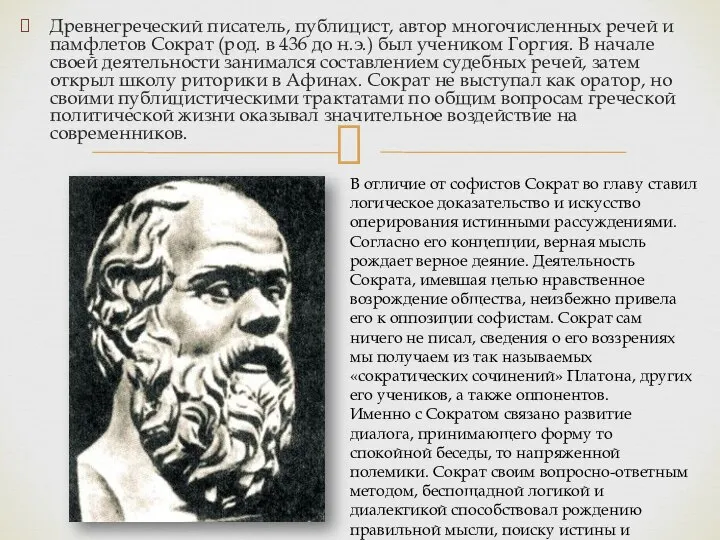 Древнегреческий писатель, публицист, автор многочисленных речей и памфлетов Сократ (род. в 436 до н.э.) был учеником Горгия. В начале своей деятельности занимался составлением судебных речей, затем открыл школу риторики в Афинах. Сократ не выступал как оратор, но своими публицистическими трактатами по общим вопросам греческой политической жизни оказывал значительное воздействие на современников.

В отличие от софистов Сократ во главу ставил логическое доказательство и искусство оперирования истинными рассуждениями. Согласно его концепции, верная мысль рождает верное деяние. Деятельность Сократа, имевшая целью нравственное возрождение общества, неизбежно привела его к оппозиции софистам. Сократ сам ничего не писал, сведения о его воззрениях мы получаем из так называемых «сократических сочинений» Платона, других его учеников, а также оппонентов.
Именно с Сократом связано развитие диалога, принимающего форму то спокойной беседы, то напряженной полемики. Сократ своим вопросно-ответным методом, беспощадной логикой и диалектикой способствовал рождению правильной мысли, поиску истины и